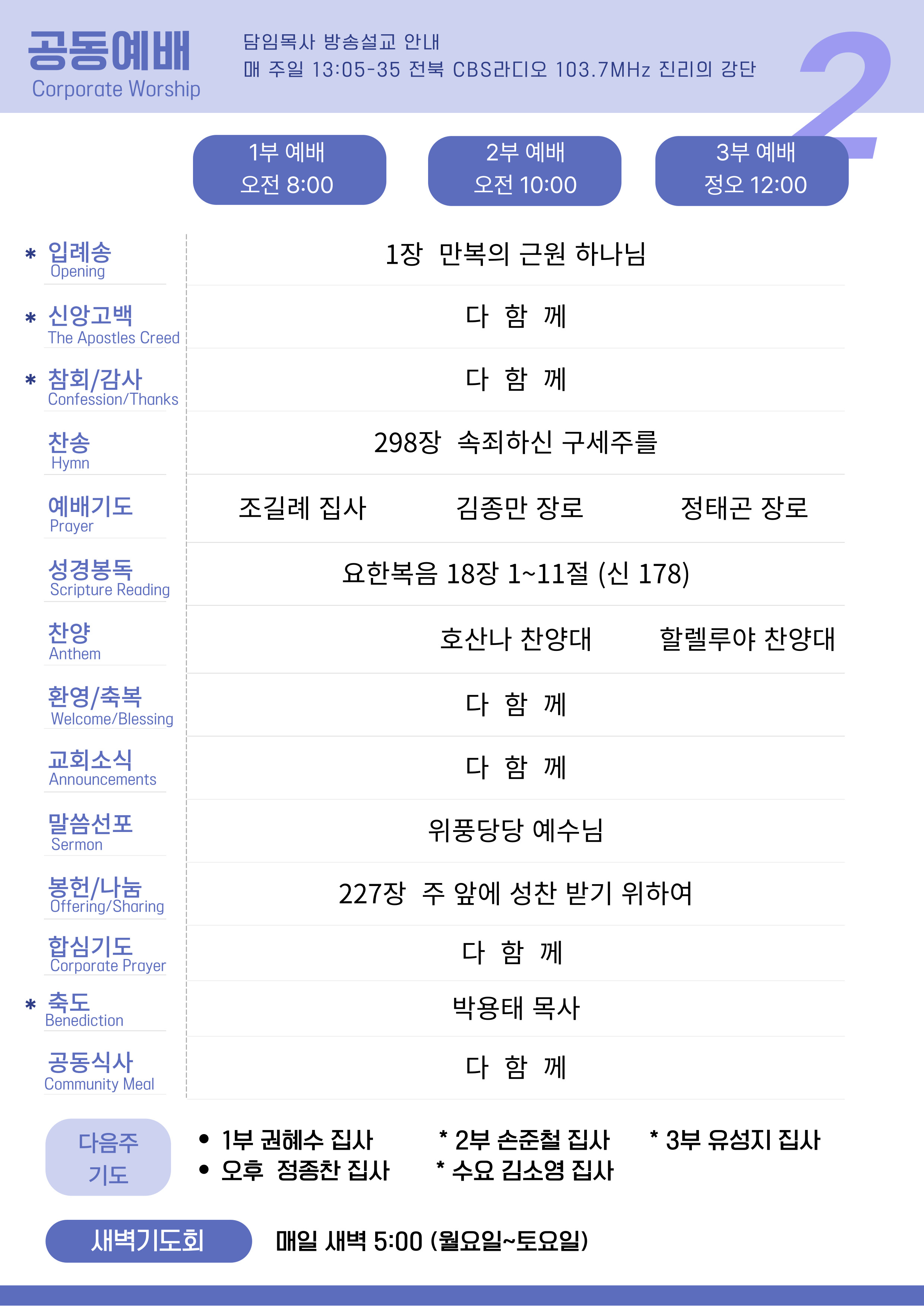 공동예배
Corporate Worship

담임목사 방송설교 안내
매 주일 13:05-35 전북 CBS라디오 103.7MHz 진리의 강단

2

1부 예배
오전 8:00

2부 예배
오전 10:00

3부 예배
정오 12:00

* 입례송
Opening
1장 만복의 근원 하나님

* 신앙고백
The Apostles Creed
다 함 께

* 참회/감사
Confession/Thanks
다 함 께

찬송
Hymn
298장 속죄하신 구세주를

예배기도
Prayer
조길례 집사 김종만 장로 정태곤 장로

성경봉독
Scripture Reading
요한복음 18장 1~11절 (신 178)

찬양
Anthem
호산나 찬양대 할렐루야 찬양대

환영/축복
Welcome/Blessing
다 함 께

교회소식
Announcements
다 함 께

말씀선포
Sermon
위풍당당 예수님

봉헌/나눔
Offering/Sharing
227장 주 앞에 성찬 받기 위하여

합심기도
Corporate Prayer
다 함 께

* 축도
Benediction
박용태 목사

공동식사
Community Meal
다 함 께

다음주
기도

• 1부 권혜수 집사 * 2부 손준철 집사 * 3부 유성지 집사
• 오후 정종찬 집사 * 수요 김소영 집사

새벽기도회
매일 새벽 5:00 (월요일~토요일)